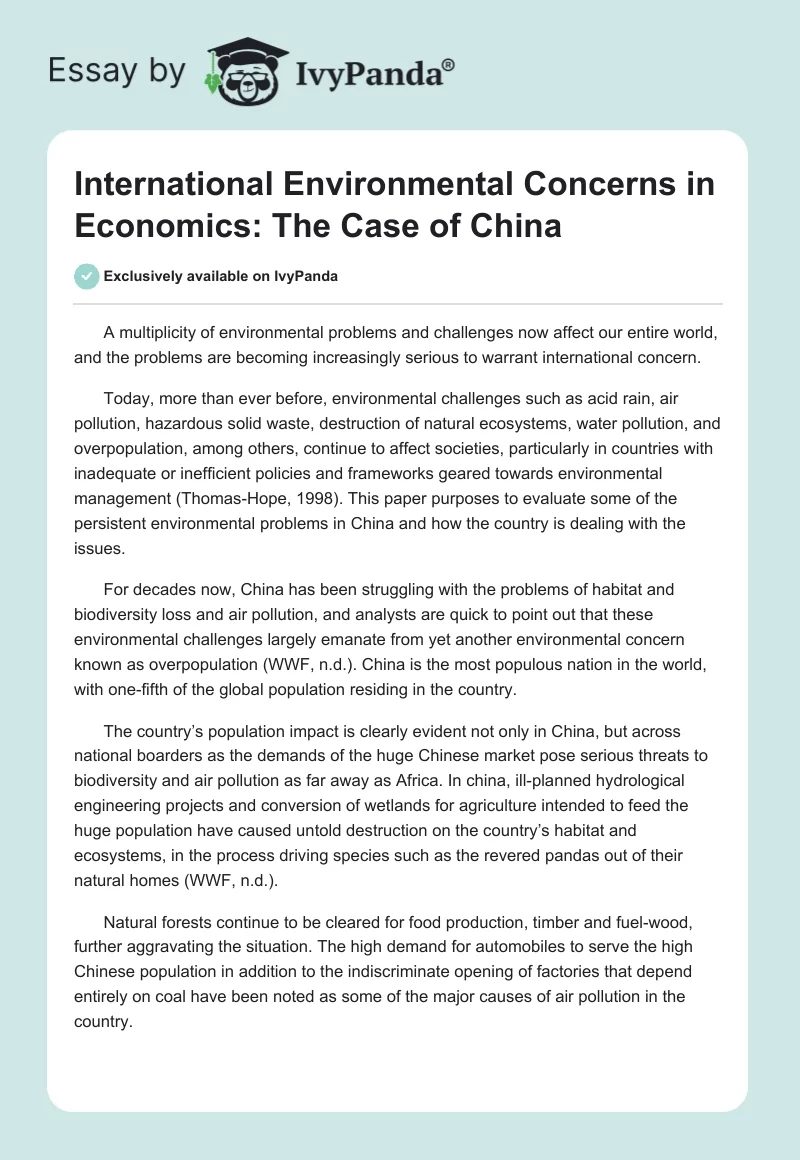 Essay by IvyPanda®

International Environmental Concerns in Economics: The Case of China

Exclusively available on IvyPanda

A multiplicity of environmental problems and challenges now affect our entire world, and the problems are becoming increasingly serious to warrant international concern.

Today, more than ever before, environmental challenges such as acid rain, air pollution, hazardous solid waste, destruction of natural ecosystems, water pollution, and overpopulation, among others, continue to affect societies, particularly in countries with inadequate or inefficient policies and frameworks geared towards environmental management (Thomas-Hope, 1998). This paper purposes to evaluate some of the persistent environmental problems in China and how the country is dealing with the issues.

For decades now, China has been struggling with the problems of habitat and biodiversity loss and air pollution, and analysts are quick to point out that these environmental challenges largely emanate from yet another environmental concern known as overpopulation (WWF, n.d.). China is the most populous nation in the world, with one-fifth of the global population residing in the country.

The country's population impact is clearly evident not only in China, but across national boarders as the demands of the huge Chinese market pose serious threats to biodiversity and air pollution as far away as Africa. In china, ill-planned hydrological engineering projects and conversion of wetlands for agriculture intended to feed the huge population have caused untold destruction on the country's habitat and ecosystems, in the process driving species such as the revered pandas out of their natural homes (WWF, n.d.).

Natural forests continue to be cleared for food production, timber and fuel-wood, further aggravating the situation. The high demand for automobiles to serve the high Chinese population in addition to the indiscriminate opening of factories that depend entirely on coal have been noted as some of the major causes of air pollution in the country.